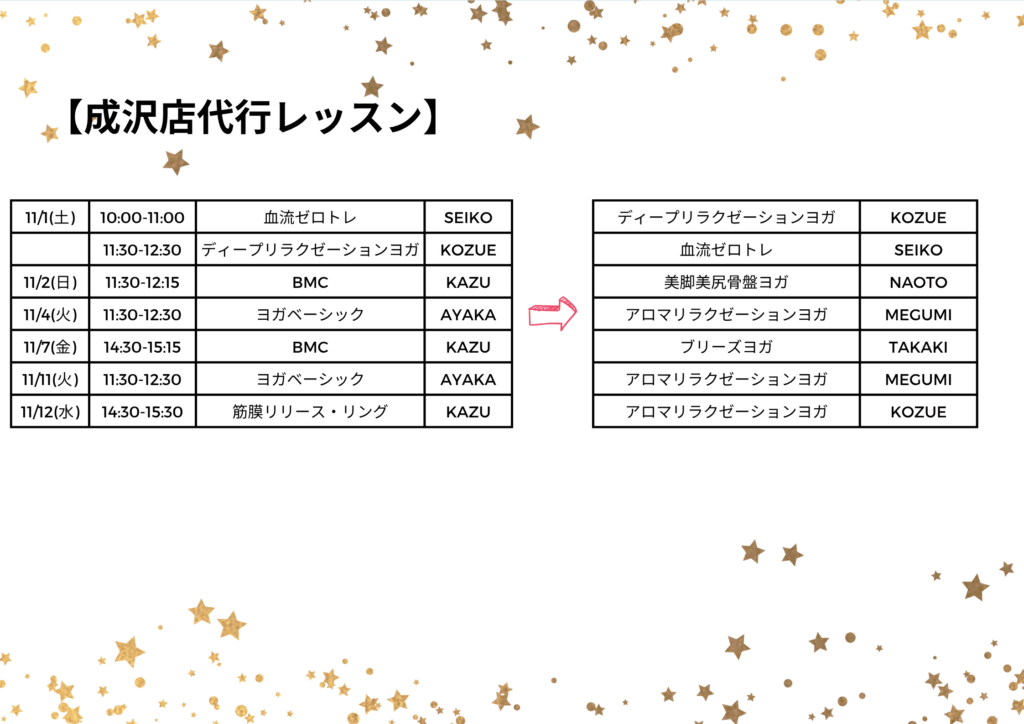 【成沢店代行レッスン】

| 11/1(土) | 10:00-11:00 | 血流ゼロトレ | SEIKO |
|---|---|---|---|
|  | 11:30-12:30 | ディープリラクゼーションヨガ | KOZUE |
| 11/2(日) | 11:30-12:15 | BMC | KAZU |
| 11/4(火) | 11:30-12:30 | ヨガベーシック | AYAKA |
| 11/7(金) | 14:30-15:15 | BMC | KAZU |
| 11/11(火) | 11:30-12:30 | ヨガベーシック | AYAKA |
| 11/12(水) | 14:30-15:30 | 筋膜リリース・リング | KAZU |

| ディープリラクゼーションヨガ | KOZUE |
|---|---|
| 血流ゼロトレ | SEIKO |
| 美脚美尻骨盤ヨガ | NAOTO |
| アロマリラクゼーションヨガ | MEGUMI |
| ブリーズヨガ | TAKAKI |
| アロマリラクゼーションヨガ | MEGUMI |
| アロマリラクゼーションヨガ | KOZUE |